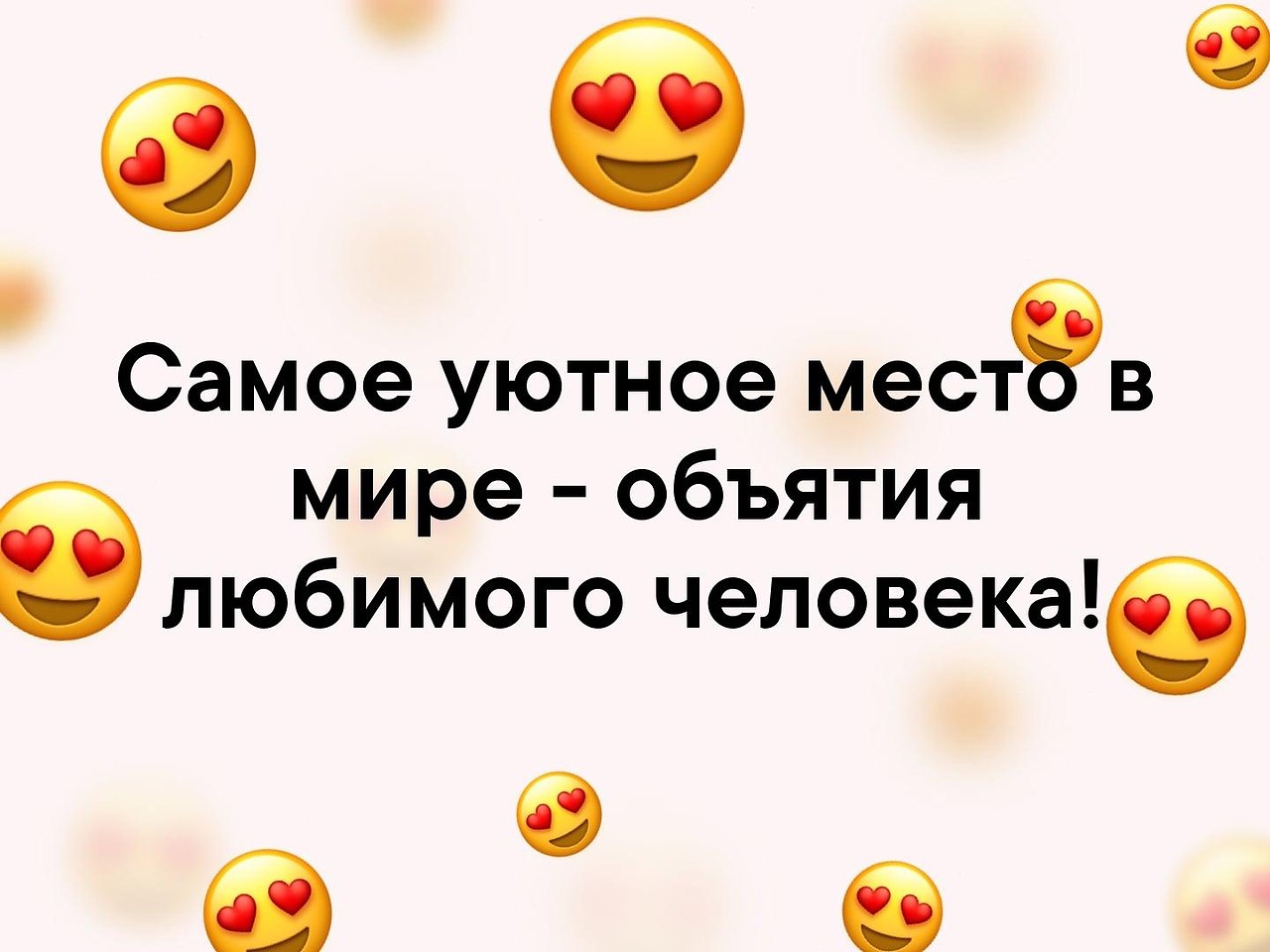 Самое уютное место в мире - объятия любимого человека!